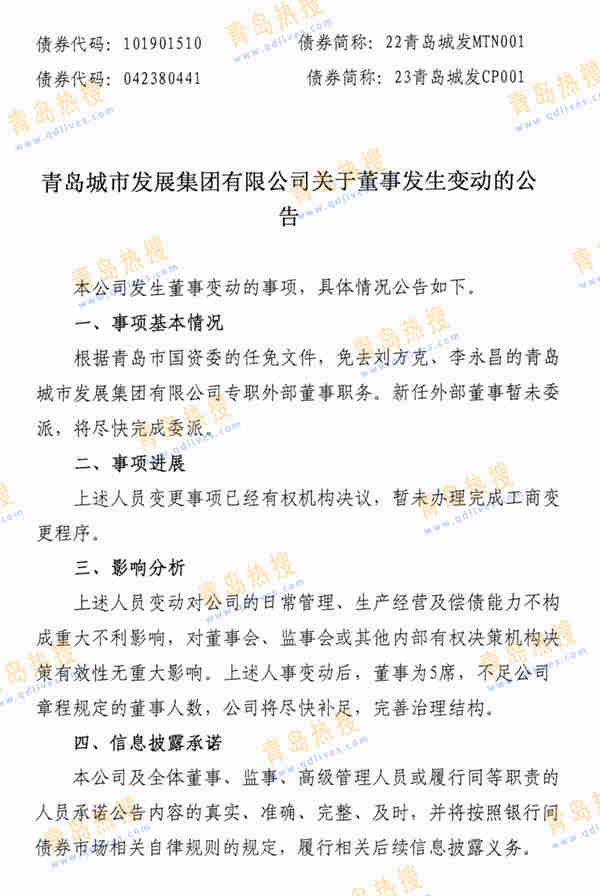 债券代码：101901510　　　债券简称：22青岛城发MTN001
债券代码：042380441　　　债券简称：23青岛城发CP001

青岛城市发展集团有限公司关于董事发生变动的公告

本公司发生董事变动的事项，具体情况公告如下。

一、事项基本情况

根据青岛市国资委的任免文件，免去刘方克、李永昌的青岛城市发展集团有限公司专职外部董事职务。新任外部董事暂未委派，将尽快完成委派。

二、事项进展

上述人员变更事项已经有权机构决议，暂未办理完成工商变更程序。

三、影响分析

上述人员变动对公司的日常管理、生产经营及偿债能力不构成重大不利影响，对董事会、监事会或其他内部有权决策机构决策有效性无重大影响。上述人事变动后，董事为5席，不足公司章程规定的董事人数，公司将尽快补足，完善治理结构。

四、信息披露承诺

本公司及全体董事、监事、高级管理人员或履行同等职责的人员承诺公告内容的真实、准确、完整、及时，并将按照银行间债券市场相关自律规则的规定，履行相关后续信息披露义务。

青岛热搜 www.qdlives.com